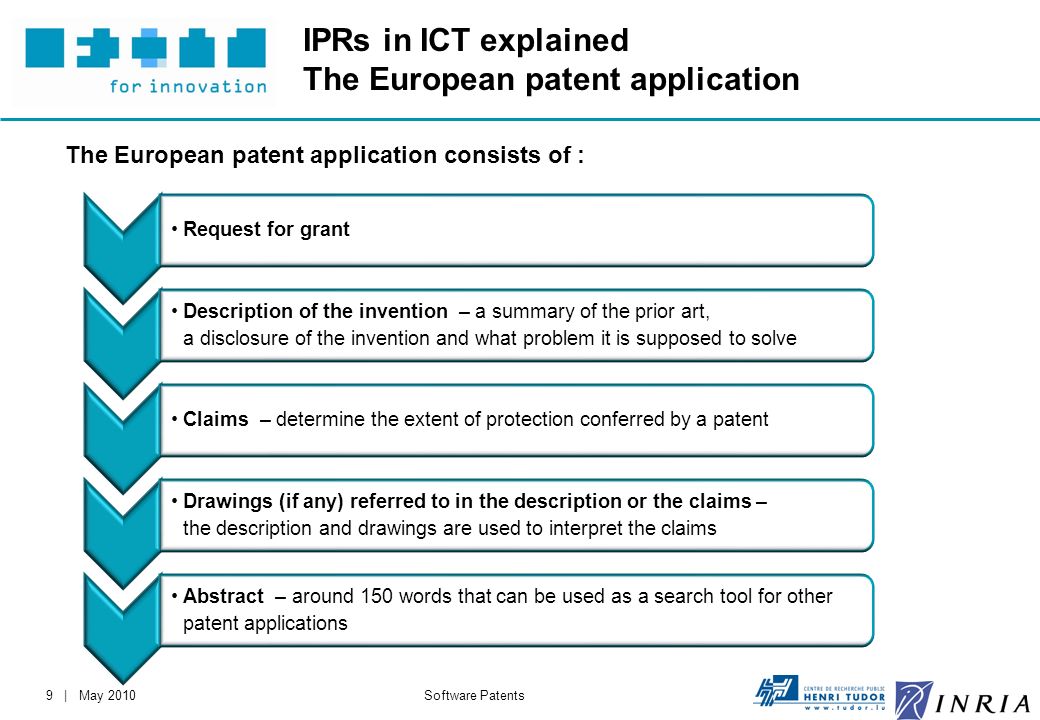 for innovation

IPRs in ICT explained
The European patent application

The European patent application consists of :

• Request for grant

• Description of the invention – a summary of the prior art, a disclosure of the invention and what problem it is supposed to solve

• Claims – determine the extent of protection conferred by a patent

• Drawings (if any) referred to in the description or the claims – the description and drawings are used to interpret the claims

• Abstract – around 150 words that can be used as a search tool for other patent applications

9 | May 2010

Software Patents

CENTRE DE RECHERCHE PUBLIC HENRI TUDOR www.tudor.lu

INRIA